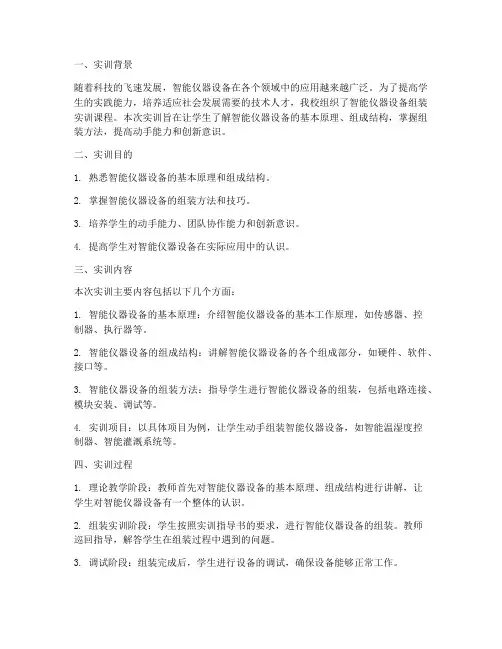 一、实训背景

随着科技的飞速发展，智能仪器设备在各个领域中的应用越来越广泛。为了提高学生的实践能力，培养适应社会发展需要的技术人才，我校组织了智能仪器设备组装实训课程。本次实训旨在让学生了解智能仪器设备的基本原理、组成结构，掌握组装方法，提高动手能力和创新意识。

二、实训目的

1. 熟悉智能仪器设备的基本原理和组成结构。

2. 掌握智能仪器设备的组装方法和技巧。

3. 培养学生的动手能力、团队协作能力和创新意识。

4. 提高学生对智能仪器设备在实际应用中的认识。

三、实训内容

本次实训主要内容包括以下几个方面：

1. 智能仪器设备的基本原理：介绍智能仪器设备的基本工作原理，如传感器、控制器、执行器等。

2. 智能仪器设备的组成结构：讲解智能仪器设备的各个组成部分，如硬件、软件、接口等。

3. 智能仪器设备的组装方法：指导学生进行智能仪器设备的组装，包括电路连接、模块安装、调试等。

4. 实训项目：以具体项目为例，让学生动手组装智能仪器设备，如智能温湿度控制器、智能灌溉系统等。

四、实训过程

1. 理论教学阶段：教师首先对智能仪器设备的基本原理、组成结构进行讲解，让学生对智能仪器设备有一个整体的认识。

2. 组装实训阶段：学生按照实训指导书的要求，进行智能仪器设备的组装。教师巡回指导，解答学生在组装过程中遇到的问题。

3. 调试阶段：组装完成后，学生进行设备的调试，确保设备能够正常工作。